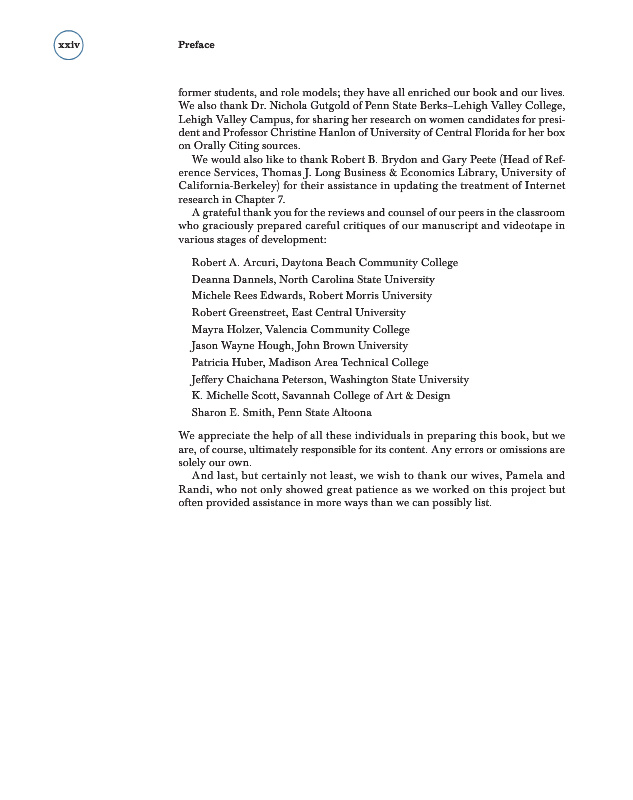 xxiv

Preface

former students, and role models; they have all enriched our book and our lives. We also thank Dr. Nichola Gutgold of Penn State Berks–Lehigh Valley College, Lehigh Valley Campus, for sharing her research on women candidates for president and Professor Christine Hanlon of University of Central Florida for her box on Orally Citing sources.

We would also like to thank Robert B. Brydon and Gary Peete (Head of Reference Services, Thomas J. Long Business & Economics Library, University of California-Berkeley) for their assistance in updating the treatment of Internet research in Chapter 7.

A grateful thank you for the reviews and counsel of our peers in the classroom who graciously prepared careful critiques of our manuscript and videotape in various stages of development:

Robert A. Arcuri, Daytona Beach Community College
Deanna Dannels, North Carolina State University
Michele Rees Edwards, Robert Morris University
Robert Greenstreet, East Central University
Mayra Holzer, Valencia Community College
Jason Wayne Hough, John Brown University
Patricia Huber, Madison Area Technical College
Jeffery Chaichana Peterson, Washington State University
K. Michelle Scott, Savannah College of Art & Design
Sharon E. Smith, Penn State Altoona

We appreciate the help of all these individuals in preparing this book, but we are, of course, ultimately responsible for its content. Any errors or omissions are solely our own.

And last, but certainly not least, we wish to thank our wives, Pamela and Randi, who not only showed great patience as we worked on this project but often provided assistance in more ways than we can possibly list.